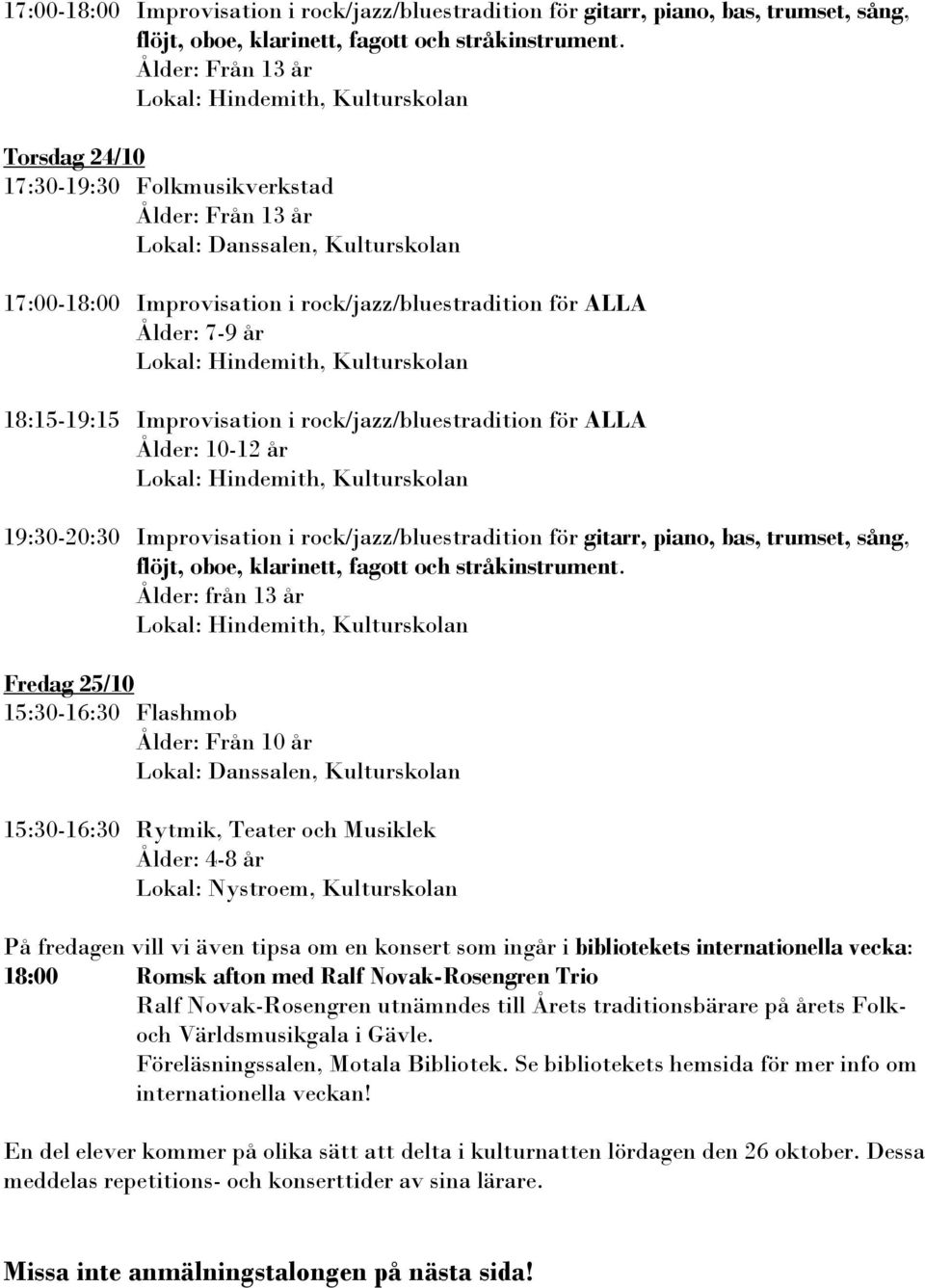 17:00-18:00 Improvisation i rock/jazz/bluestradition för gitarr, piano, bas, trumset, sång, flöjt, oboe, klarinett, fagott och stråkinstrument.
Ålder: Från 13 år
Lokal: Hindemith, Kulturskolan

Torsdag 24/10
17:30-19:30 Folkmusikverkstad
Ålder: Från 13 år
Lokal: Danssalen, Kulturskolan

17:00-18:00 Improvisation i rock/jazz/bluestradition för ALLA
Ålder: 7-9 år
Lokal: Hindemith, Kulturskolan

18:15-19:15 Improvisation i rock/jazz/bluestradition för ALLA
Ålder: 10-12 år
Lokal: Hindemith, Kulturskolan

19:30-20:30 Improvisation i rock/jazz/bluestradition för gitarr, piano, bas, trumset, sång, flöjt, oboe, klarinett, fagott och stråkinstrument.
Ålder: från 13 år
Lokal: Hindemith, Kulturskolan

Fredag 25/10
15:30-16:30 Flashmob
Ålder: Från 10 år
Lokal: Danssalen, Kulturskolan

15:30-16:30 Rytmik, Teater och Musiklek
Ålder: 4-8 år
Lokal: Nystroem, Kulturskolan

På fredagen vill vi även tipsa om en konsert som ingår i bibliotekets internationella vecka:
18:00 Romsk afton med Ralf Novak-Rosengren Trio
Ralf Novak-Rosengren utnämndes till Årets traditionsbärare på årets Folk- och Världsmusikgala i Gävle.
Föreläsningssalen, Motala Bibliotek. Se bibliotekets hemsida för mer info om internationella veckan!

En del elever kommer på olika sätt att delta i kulturnatten lördagen den 26 oktober. Dessa meddelas repetitions- och konserttider av sina lärare.

Missa inte anmälningstalongen på nästa sida!